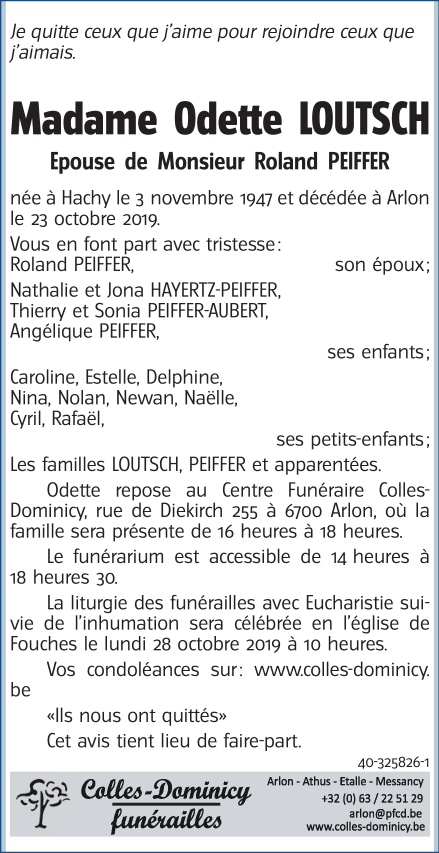 Je quitte ceux que j'aime pour rejoindre ceux que j'aimais.

Madame Odette LOUTSCH

Epouse de Monsieur Roland PEIFFER

née à Hachy le 3 novembre 1947 et décédée à Arlon le 23 octobre 2019.

Vous en font part avec tristesse:
Roland PEIFFER, son époux;

Nathalie et Jona HAYERTZ-PEIFFER,
Thierry et Sonia PEIFFER-AUBERT,
Angélique PEIFFER,
ses enfants;

Caroline, Estelle, Delphine,
Nina, Nolan, Newan, Naëlle,
Cyril, Rafaël,
ses petits-enfants;

Les familles LOUTSCH, PEIFFER et apparentées.

Odette repose au Centre Funéraire Colles-Dominicy, rue de Diekirch 255 à 6700 Arlon, où la famille sera présente de 16 heures à 18 heures.

Le funérarium est accessible de 14 heures à 18 heures 30.

La liturgie des funérailles avec Eucharistie suivie de l'inhumation sera célébrée en l'église de Fouches le lundi 28 octobre 2019 à 10 heures.

Vos condoléances sur: www.colles-dominicy.be

«Ils nous ont quittés»

Cet avis tient lieu de faire-part.

40-325826-1

Colles-Dominicy funérailles

Arlon - Athus - Etalle - Messancy
+32 (0) 63 / 22 51 29
arlon@pfcd.be
www.colles-dominicy.be